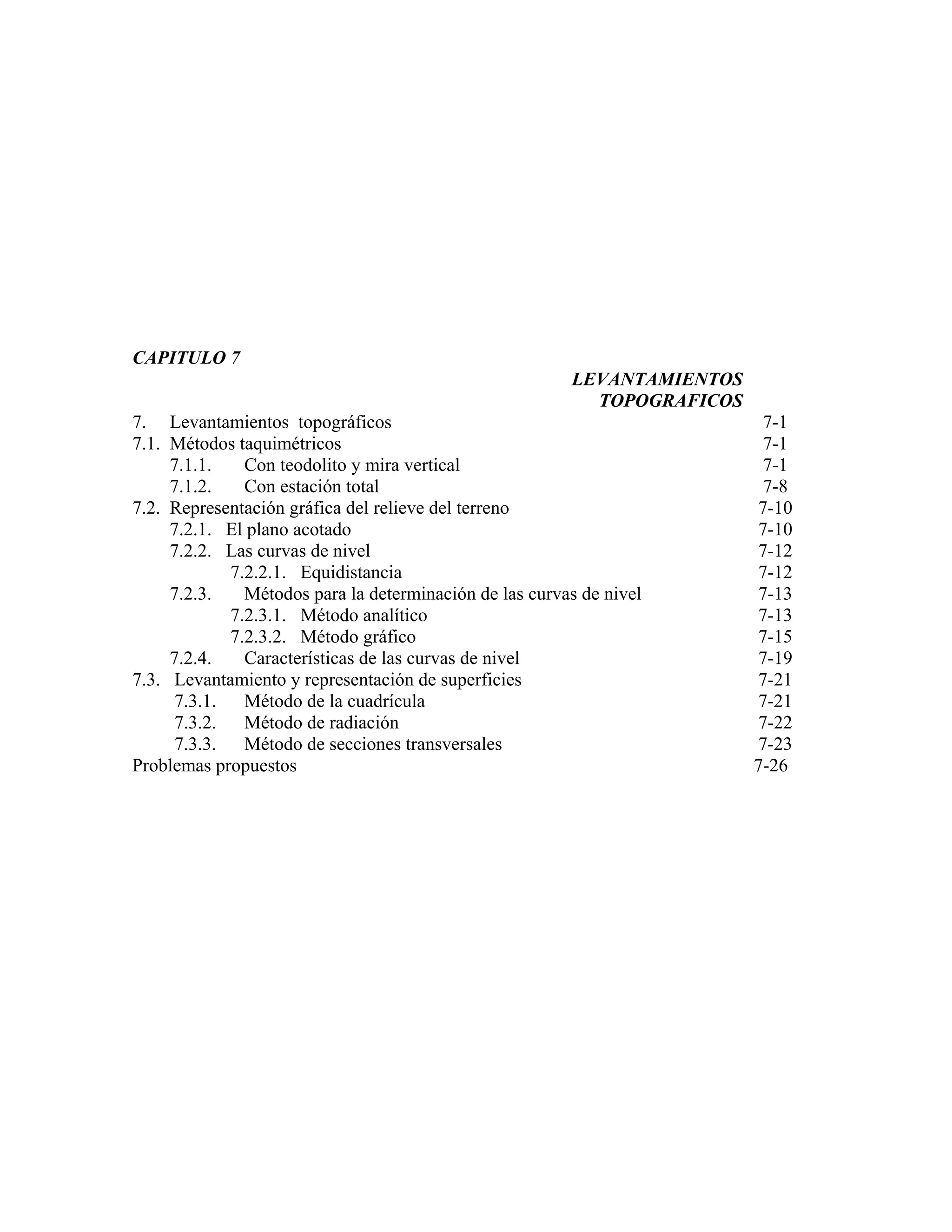 CAPITULO 7

LEVANTAMIENTOS TOPOGRAFICOS

7. Levantamientos topográficos 7-1
7.1. Métodos taquimétricos 7-1
7.1.1. Con teodolito y mira vertical 7-1
7.1.2. Con estación total 7-8
7.2. Representación gráfica del relieve del terreno 7-10
7.2.1. El plano acotado 7-10
7.2.2. Las curvas de nivel 7-12
7.2.2.1. Equidistancia 7-12
7.2.3. Métodos para la determinación de las curvas de nivel 7-13
7.2.3.1. Método analítico 7-13
7.2.3.2. Método gráfico 7-15
7.2.4. Características de las curvas de nivel 7-19
7.3. Levantamiento y representación de superficies 7-21
7.3.1. Método de la cuadrícula 7-21
7.3.2. Método de radiación 7-22
7.3.3. Método de secciones transversales 7-23
Problemas propuestos 7-26